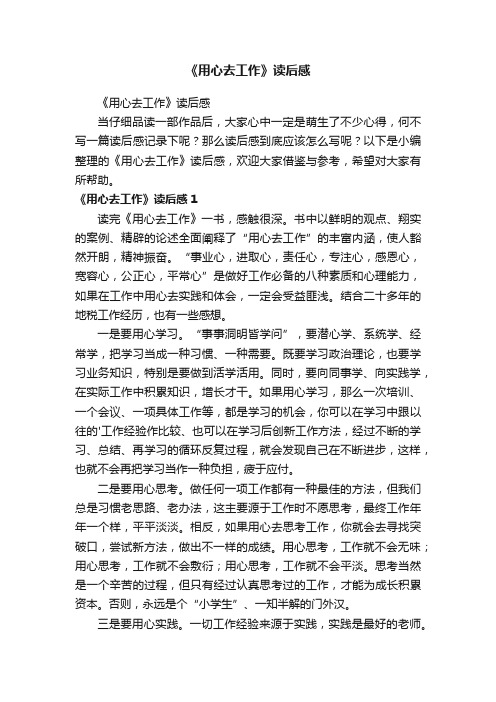 《用心去工作》读后感

《用心去工作》读后感

当仔细品读一部作品后，大家心中一定是萌生了不少心得，何不写一篇读后感记录下呢？那么读后感到底应该怎么写呢？以下是小编整理的《用心去工作》读后感，欢迎大家借鉴与参考，希望对大家有所帮助。

《用心去工作》读后感 1

读完《用心去工作》一书，感触很深。书中以鲜明的观点、翔实的案例、精辟的论述全面阐释了“用心去工作”的丰富内涵，使人豁然开朗，精神振奋。“事业心，进取心，责任心，专注心，感恩心，宽容心，公正心，平常心”是做好工作必备的八种素质和心理能力，如果在工作中用心去实践和体会，一定会受益匪浅。结合二十多年的地税工作经历，也有一些感想。

一是要用心学习。“事事洞明皆学问”，要潜心学、系统学、经常学，把学习当成一种习惯、一种需要。既要学习政治理论，也要学习业务知识，特别是要做到活学活用。同时，要向同事学、向实践学，在实际工作中积累知识，增长才干。如果用心学习，那么一次培训、一个会议、一项具体工作等，都是学习的机会，你可以在学习中跟以往的'工作经验作比较、也可以在学习后创新工作方法，经过不断的学习、总结、再学习的循环反复过程，就会发现自己在不断进步，这样，也就不会再把学习当作一种负担，疲于应付。

二是要用心思考。做任何一项工作都有一种最佳的方法，但我们总是习惯老思路、老办法，这主要源于工作时不愿思考，最终工作年年一个样，平平淡淡。相反，如果用心去思考工作，你就会去寻找突破口，尝试新方法，做出不一样的成绩。用心思考，工作就不会无味；用心思考，工作就不会敷衍；用心思考，工作就不会平淡。思考当然是一个辛苦的过程，但只有经过认真思考过的工作，才能为成长积累资本。否则，永远是个“小学生”、一知半解的门外汉。

三是要用心实践。一切工作经验来源于实践，实践是最好的老师。